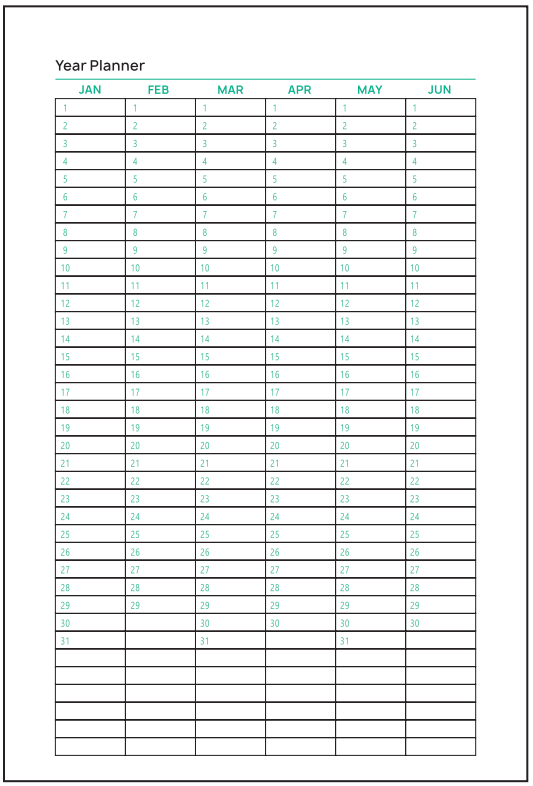 Year Planner

| JAN | FEB | MAR | APR | MAY | JUN |
|---|---|---|---|---|---|
| 1 | 1 | 1 | 1 | 1 | 1 |
| 2 | 2 | 2 | 2 | 2 | 2 |
| 3 | 3 | 3 | 3 | 3 | 3 |
| 4 | 4 | 4 | 4 | 4 | 4 |
| 5 | 5 | 5 | 5 | 5 | 5 |
| 6 | 6 | 6 | 6 | 6 | 6 |
| 7 | 7 | 7 | 7 | 7 | 7 |
| 8 | 8 | 8 | 8 | 8 | 8 |
| 9 | 9 | 9 | 9 | 9 | 9 |
| 10 | 10 | 10 | 10 | 10 | 10 |
| 11 | 11 | 11 | 11 | 11 | 11 |
| 12 | 12 | 12 | 12 | 12 | 12 |
| 13 | 13 | 13 | 13 | 13 | 13 |
| 14 | 14 | 14 | 14 | 14 | 14 |
| 15 | 15 | 15 | 15 | 15 | 15 |
| 16 | 16 | 16 | 16 | 16 | 16 |
| 17 | 17 | 17 | 17 | 17 | 17 |
| 18 | 18 | 18 | 18 | 18 | 18 |
| 19 | 19 | 19 | 19 | 19 | 19 |
| 20 | 20 | 20 | 20 | 20 | 20 |
| 21 | 21 | 21 | 21 | 21 | 21 |
| 22 | 22 | 22 | 22 | 22 | 22 |
| 23 | 23 | 23 | 23 | 23 | 23 |
| 24 | 24 | 24 | 24 | 24 | 24 |
| 25 | 25 | 25 | 25 | 25 | 25 |
| 26 | 26 | 26 | 26 | 26 | 26 |
| 27 | 27 | 27 | 27 | 27 | 27 |
| 28 | 28 | 28 | 28 | 28 | 28 |
| 29 | 29 | 29 | 29 | 29 | 29 |
| 30 |  | 30 | 30 | 30 | 30 |
| 31 |  | 31 |  | 31 |  |
|  |  |  |  |  |  |
|  |  |  |  |  |  |
|  |  |  |  |  |  |
|  |  |  |  |  |  |
|  |  |  |  |  |  |
|  |  |  |  |  |  |